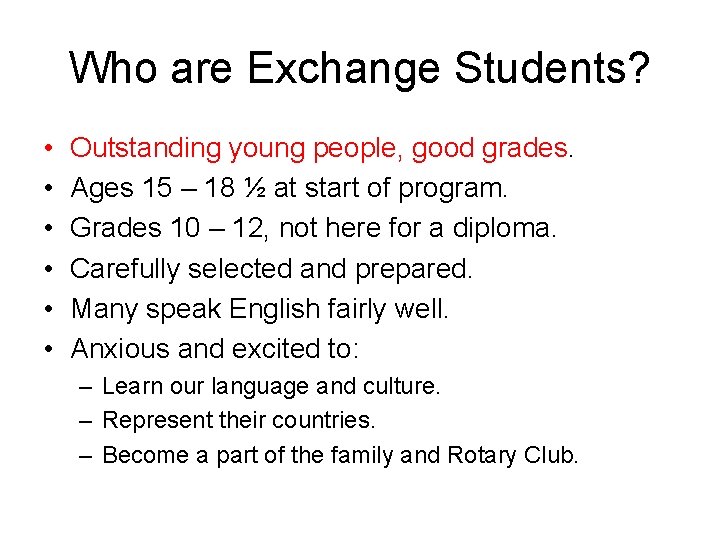 Who are Exchange Students?

• Outstanding young people, good grades.
• Ages 15 – 18 ½ at start of program.
• Grades 10 – 12, not here for a diploma.
• Carefully selected and prepared.
• Many speak English fairly well.
• Anxious and excited to:
  – Learn our language and culture.
  – Represent their countries.
  – Become a part of the family and Rotary Club.